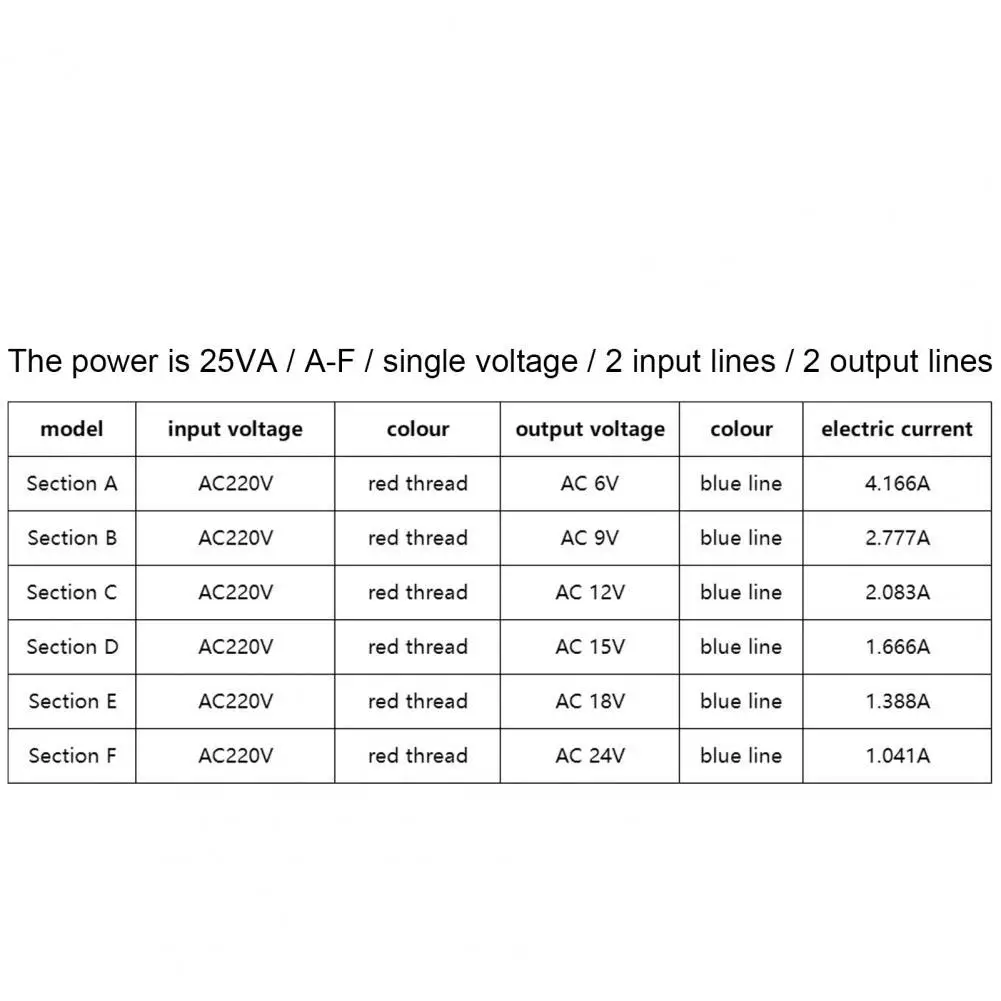 The power is 25VA / A-F / single voltage / 2 input lines / 2 output lines

| model | input voltage | colour | output voltage | colour | electric current |
|---|---|---|---|---|---|
| Section A | AC220V | red thread | AC 6V | blue line | 4.166A |
| Section B | AC220V | red thread | AC 9V | blue line | 2.777A |
| Section C | AC220V | red thread | AC 12V | blue line | 2.083A |
| Section D | AC220V | red thread | AC 15V | blue line | 1.666A |
| Section E | AC220V | red thread | AC 18V | blue line | 1.388A |
| Section F | AC220V | red thread | AC 24V | blue line | 1.041A |